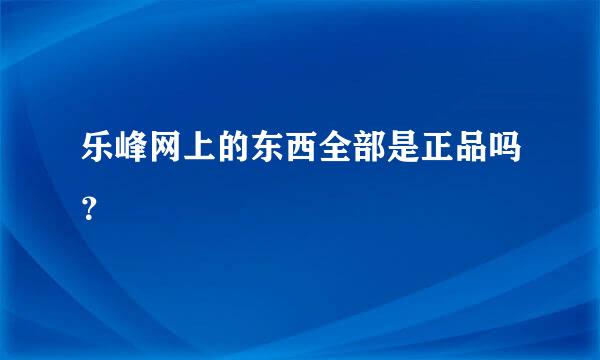 乐峰网上的东西全部是正品吗？